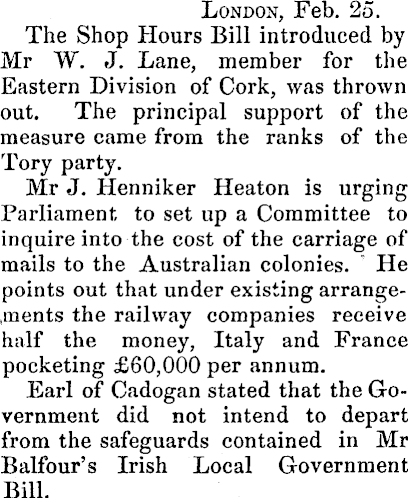 London, Feb. 25.

The Shop Hours Bill introduced by Mr W. J. Lane, member for the Eastern Division of Cork, was thrown out. The principal support of the measure came from the ranks of the Tory party.

Mr J. Henniker Heaton is urging Parliament to set up a Committee to inquire into the cost of the carriage of mails to the Australian colonies. He points out that under existing arrangements the railway companies receive half the money, Italy and France pocketing £60,000 per annum.

Earl of Cadogan stated that the Government did not intend to depart from the safeguards contained in Mr Balfour's Irish Local Government Bill.